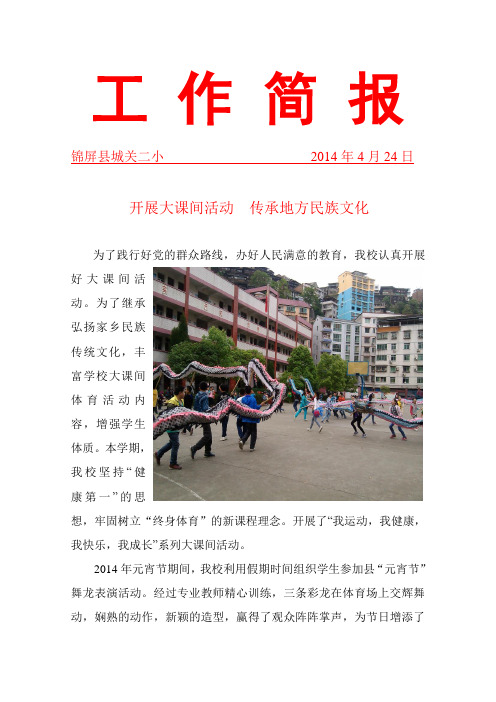 工 作 简 报

锦屏县城关二小　　2014 年 4 月 24 日

开展大课间活动　传承地方民族文化

为了践行好党的群众路线，办好人民满意的教育，我校认真开展好大课间活动。为了继承弘扬家乡民族传统文化，丰富学校大课间体育活动内容，增强学生体质。本学期，我校坚持“健康第一”的思想，牢固树立“终身体育”的新课程理念。开展了“我运动，我健康，我快乐，我成长”系列大课间活动。

2014 年元宵节期间，我校利用假期时间组织学生参加县“元宵节”舞龙表演活动。经过专业教师精心训练，三条彩龙在体育场上交辉舞动，娴熟的动作，新颖的造型，赢得了观众阵阵掌声，为节日增添了